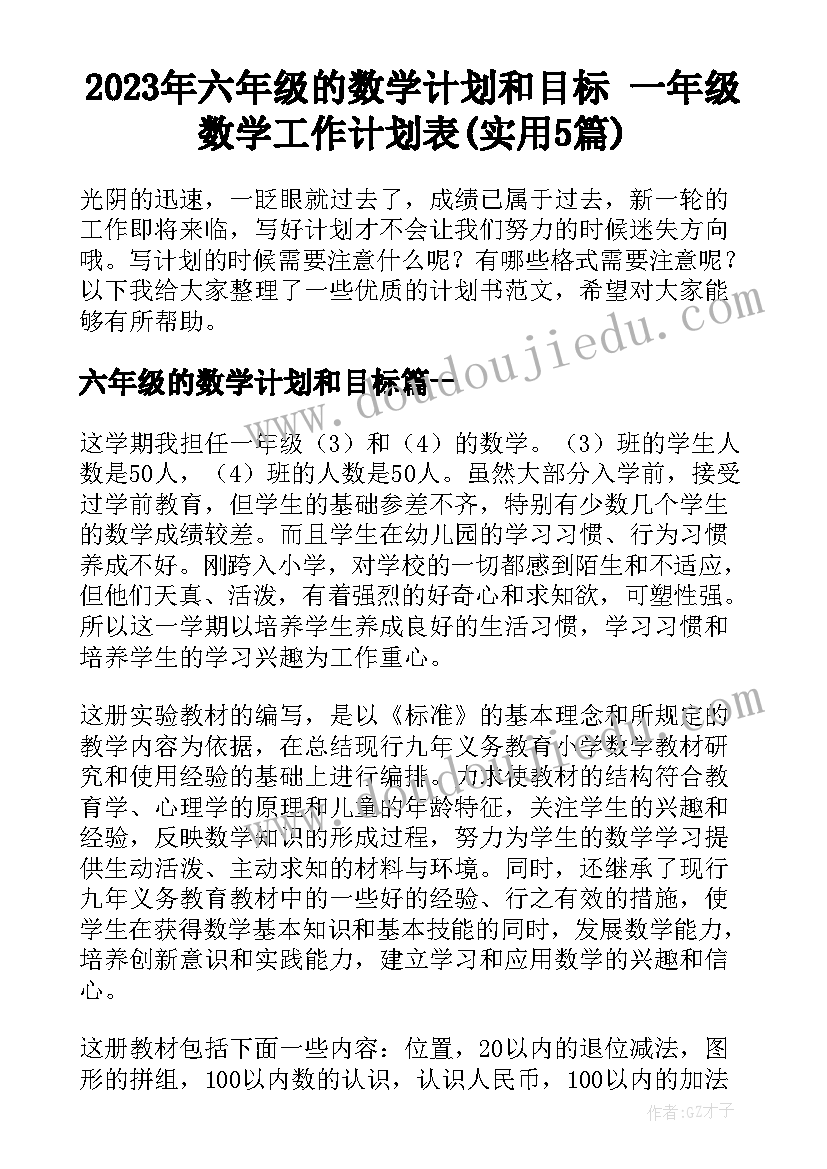 2023年六年级的数学计划和目标 一年级数学工作计划表(实用5篇)

光阴的迅速，一眨眼就过去了，成绩已属于过去，新一轮的工作即将来临，写好计划才不会让我们努力的时候迷失方向哦。写计划的时候需要注意什么呢？有哪些格式需要注意呢？以下我给大家整理了一些优质的计划书范文，希望对大家能够有所帮助。

六年级的数学计划和目标篇一

这学期我担任一年级（3）和（4）的数学。（3）班的学生人数是50人，（4）班的人数是50人。虽然大部分入学前，接受过学前教育，但学生的基础参差不齐，特别有少数几个学生的数学成绩较差。而且学生在幼儿园的学习习惯、行为习惯养成不好。刚跨入小学，对学校的一切都感到陌生和不适应，但他们天真、活泼，有着强烈的好奇心和求知欲，可塑性强。所以这一学期以培养学生养成良好的生活习惯，学习习惯和培养学生的学习兴趣为工作重心。

这册实验教材的编写，是以《标准》的基本理念和所规定的教学内容为依据，在总结现行九年义务教育小学数学教材研究和使用经验的基础上进行编排。力求使教材的结构符合教育学、心理学的原理和儿童的年龄特征，关注学生的兴趣和经验，反映数学知识的形成过程，努力为学生的数学学习提供生动活泼、主动求知的材料与环境。同时，还继承了现行九年义务教育教材中的一些好的经验、行之有效的措施，使学生在获得数学基本知识和基本技能的同时，发展数学能力，培养创新意识和实践能力，建立学习和应用数学的兴趣和信心。

这册教材包括下面一些内容：位置，20以内的退位减法，图形的拼组，100以内数的认识，认识人民币，100以内的加法

www.doudoujiedu.com

作者:GZ才子